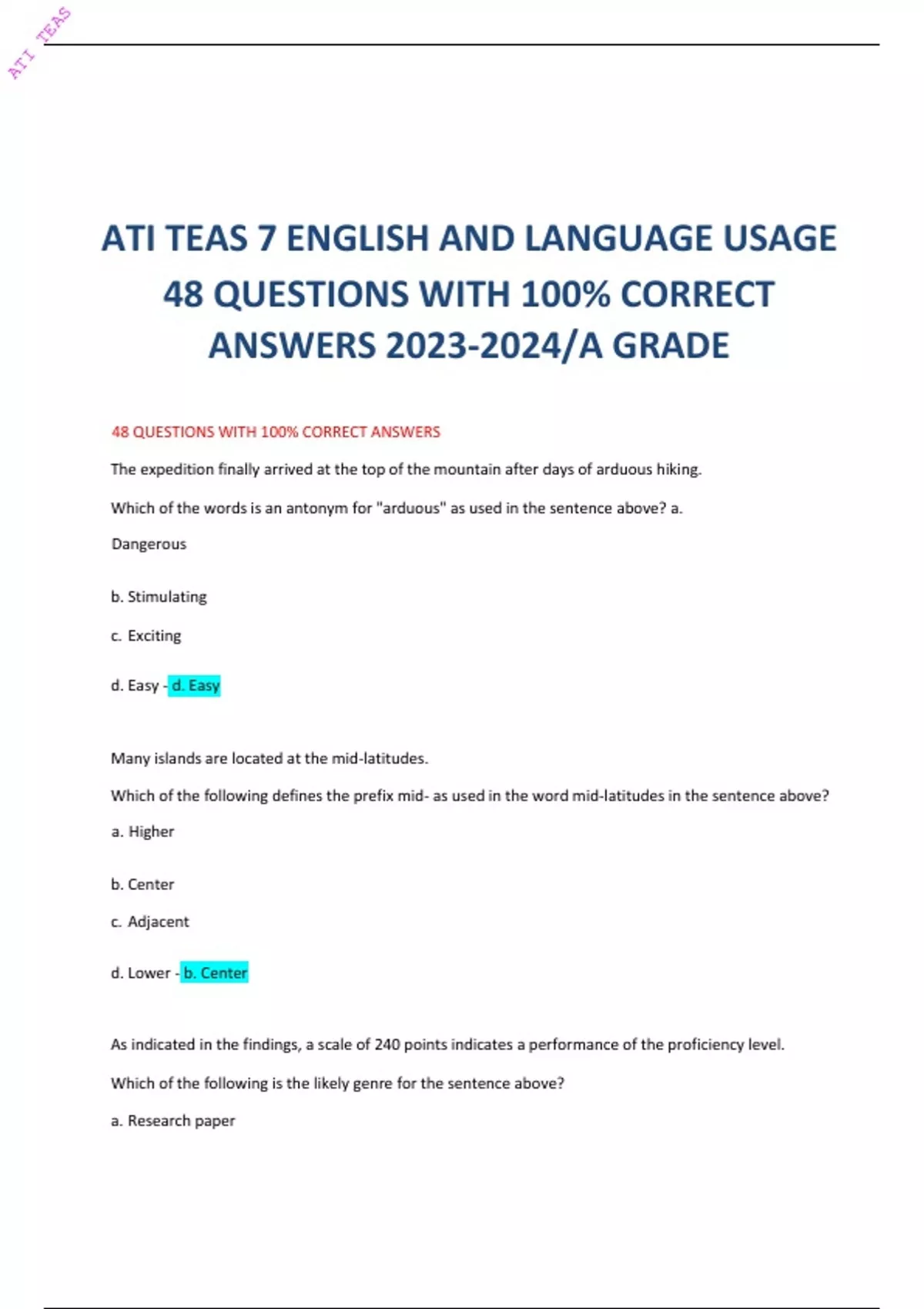 ATI TEAS

ATI TEAS 7 ENGLISH AND LANGUAGE USAGE 48 QUESTIONS WITH 100% CORRECT ANSWERS 2023-2024/A GRADE

48 QUESTIONS WITH 100% CORRECT ANSWERS

The expedition finally arrived at the top of the mountain after days of arduous hiking.

Which of the words is an antonym for "arduous" as used in the sentence above? a. Dangerous

b. Stimulating

c. Exciting

d. Easy - d. Easy

Many islands are located at the mid-latitudes.

Which of the following defines the prefix mid- as used in the word mid-latitudes in the sentence above?

a. Higher

b. Center

c. Adjacent

d. Lower - b. Center

As indicated in the findings, a scale of 240 points indicates a performance of the proficiency level.

Which of the following is the likely genre for the sentence above?

a. Research paper